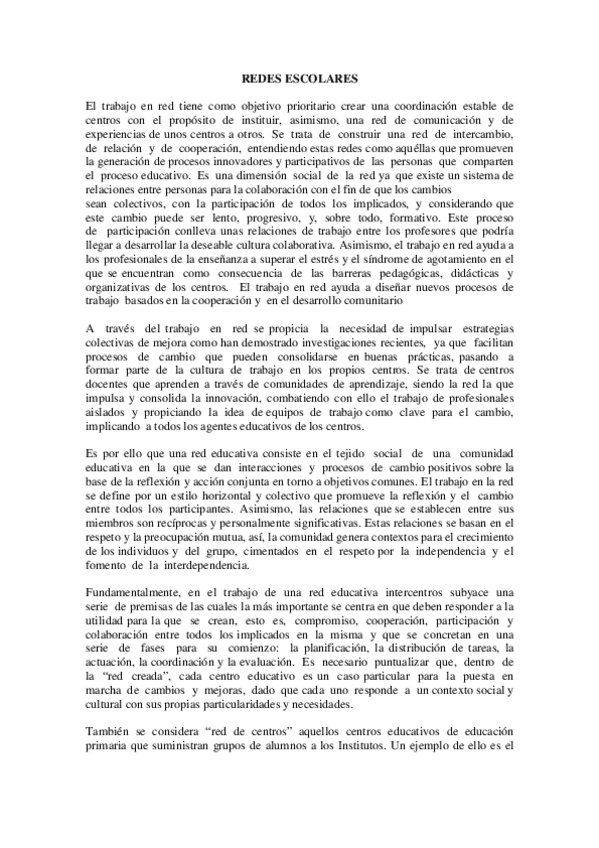 REDES ESCOLARES

El trabajo en red tiene como objetivo prioritario crear una coordinación estable de centros con el propósito de instituir, asimismo, una red de comunicación y de experiencias de unos centros a otros. Se trata de construir una red de intercambio, de relación y de cooperación, entendiendo estas redes como aquéllas que promueven la generación de procesos innovadores y participativos de las personas que comparten el proceso educativo. Es una dimensión social de la red ya que existe un sistema de relaciones entre personas para la colaboración con el fin de que los cambios sean colectivos, con la participación de todos los implicados, y considerando que este cambio puede ser lento, progresivo, y, sobre todo, formativo. Este proceso de participación conlleva unas relaciones de trabajo entre los profesores que podría llegar a desarrollar la deseable cultura colaborativa. Asimismo, el trabajo en red ayuda a los profesionales de la enseñanza a superar el estrés y el síndrome de agotamiento en el que se encuentran como consecuencia de las barreras pedagógicas, didácticas y organizativas de los centros. El trabajo en red ayuda a diseñar nuevos procesos de trabajo basados en la cooperación y en el desarrollo comunitario

A través del trabajo en red se propicia la necesidad de impulsar estrategias colectivas de mejora como han demostrado investigaciones recientes, ya que facilitan procesos de cambio que pueden consolidarse en buenas prácticas, pasando a formar parte de la cultura de trabajo en los propios centros. Se trata de centros docentes que aprenden a través de comunidades de aprendizaje, siendo la red la que impulsa y consolida la innovación, combatiendo con ello el trabajo de profesionales aislados y propiciando la idea de equipos de trabajo como clave para el cambio, implicando a todos los agentes educativos de los centros.

Es por ello que una red educativa consiste en el tejido social de una comunidad educativa en la que se dan interacciones y procesos de cambio positivos sobre la base de la reflexión y acción conjunta en torno a objetivos comunes. El trabajo en la red se define por un estilo horizontal y colectivo que promueve la reflexión y el cambio entre todos los participantes. Asimismo, las relaciones que se establecen entre sus miembros son recíprocas y personalmente significativas. Estas relaciones se basan en el respeto y la preocupación mutua, así, la comunidad genera contextos para el crecimiento de los individuos y del grupo, cimentados en el respeto por la independencia y el fomento de la interdependencia.

Fundamentalmente, en el trabajo de una red educativa intercentros subyace una serie de premisas de las cuales la más importante se centra en que deben responder a la utilidad para la que se crean, esto es, compromiso, cooperación, participación y colaboración entre todos los implicados en la misma y que se concretan en una serie de fases para su comienzo: la planificación, la distribución de tareas, la actuación, la coordinación y la evaluación. Es necesario puntualizar que, dentro de la “red creada”, cada centro educativo es un caso particular para la puesta en marcha de cambios y mejoras, dado que cada uno responde a un contexto social y cultural con sus propias particularidades y necesidades.

También se considera “red de centros” aquellos centros educativos de educación primaria que suministran grupos de alumnos a los Institutos. Un ejemplo de ello es el